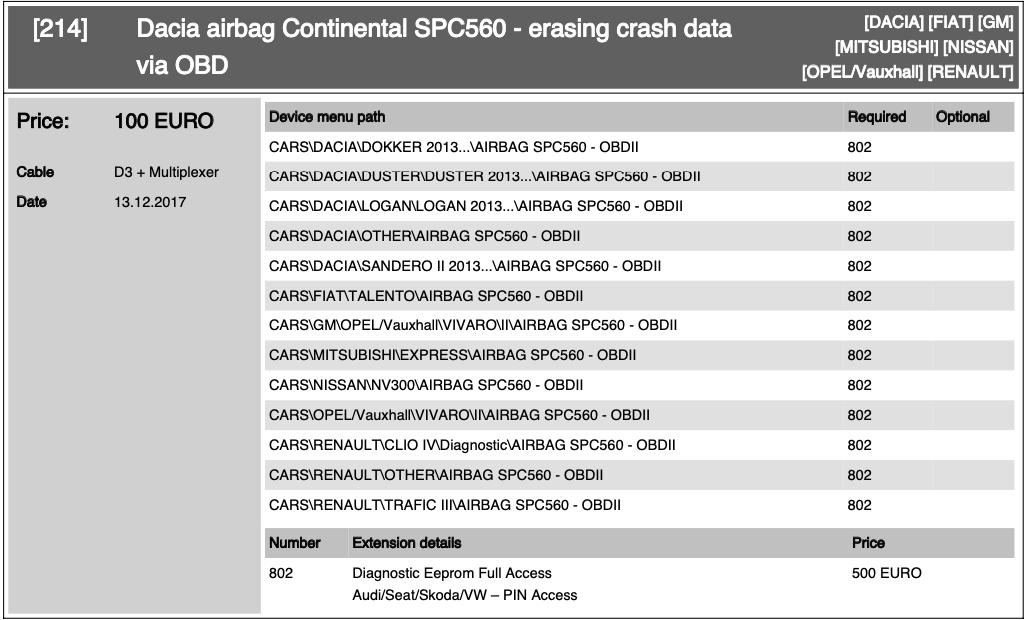 [214] Dacia airbag Continental SPC560 - erasing crash data via OBD

[DACIA] [FIAT] [GM] [MITSUBISHI] [NISSAN] [OPEL/Vauxhall] [RENAULT]

Price: 100 EURO

Cable D3 + Multiplexer

Date 13.12.2017

| Device menu path | Required | Optional |
|---|---|---|
| CARS\DACIA\DOKKER 2013...\AIRBAG SPC560 - OBDII | 802 | |
| CARS\DACIA\DUSTER\DUSTER 2013...\AIRBAG SPC560 - OBDII | 802 | |
| CARS\DACIA\LOGAN\LOGAN 2013...\AIRBAG SPC560 - OBDII | 802 | |
| CARS\DACIA\OTHER\AIRBAG SPC560 - OBDII | 802 | |
| CARS\DACIA\SANDERO II 2013...\AIRBAG SPC560 - OBDII | 802 | |
| CARS\FIAT\TALENTO\AIRBAG SPC560 - OBDII | 802 | |
| CARS\GM\OPEL/Vauxhall\VIVARO\II\AIRBAG SPC560 - OBDII | 802 | |
| CARS\MITSUBISHI\EXPRESS\AIRBAG SPC560 - OBDII | 802 | |
| CARS\NISSAN\NV300\AIRBAG SPC560 - OBDII | 802 | |
| CARS\OPEL/Vauxhall\VIVARO\II\AIRBAG SPC560 - OBDII | 802 | |
| CARS\RENAULT\CLIO IV\Diagnostic\AIRBAG SPC560 - OBDII | 802 | |
| CARS\RENAULT\OTHER\AIRBAG SPC560 - OBDII | 802 | |
| CARS\RENAULT\TRAFIC III\AIRBAG SPC560 - OBDII | 802 | |

| Number | Extension details | Price |
|---|---|---|
| 802 | Diagnostic Eeprom Full Access Audi/Seat/Skoda/VW – PIN Access | 500 EURO |